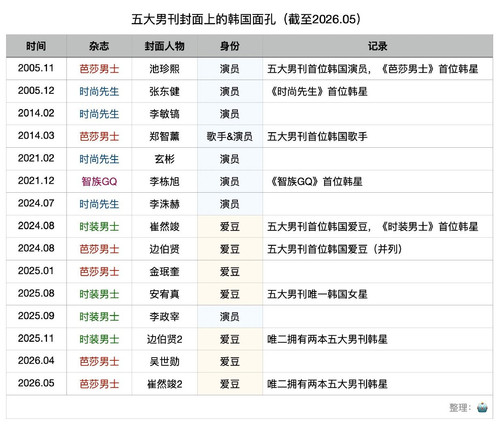 五大男刊封面上的韩国面孔（截至2026.05）

| 时间 | 杂志 | 封面人物 | 身份 | 记录 |
|---|---|---|---|---|
| 2005.11 | 芭莎男士 | 池珍熙 | 演员 | 五大男刊首位韩国演员，《芭莎男士》首位韩星 |
| 2005.12 | 时尚先生 | 张东健 | 演员 | 《时尚先生》首位韩星 |
| 2014.02 | 时尚先生 | 李敏镐 | 演员 | |
| 2014.03 | 芭莎男士 | 郑智薰 | 歌手&演员 | 五大男刊首位韩国歌手 |
| 2021.02 | 时尚先生 | 玄彬 | 演员 | |
| 2021.12 | 智族GQ | 李栋旭 | 演员 | 《智族GQ》首位韩星 |
| 2024.07 | 时尚先生 | 李洙赫 | 演员 | |
| 2024.08 | 时装男士 | 崔然竣 | 爱豆 | 五大男刊首位韩国爱豆，《时装男士》首位韩星 |
| 2024.08 | 芭莎男士 | 边伯贤 | 爱豆 | 五大男刊首位韩国爱豆（并列） |
| 2025.01 | 芭莎男士 | 金珉奎 | 爱豆 | |
| 2025.08 | 时装男士 | 安宥真 | 爱豆 | 五大男刊唯一韩国女星 |
| 2025.09 | 时装男士 | 李政宰 | 演员 | |
| 2025.11 | 时装男士 | 边伯贤2 | 爱豆 | 唯二拥有两本五大男刊韩星 |
| 2026.04 | 芭莎男士 | 吴世勋 | 爱豆 | |
| 2026.05 | 芭莎男士 | 崔然竣2 | 爱豆 | 唯二拥有两本五大男刊韩星 |

整理：